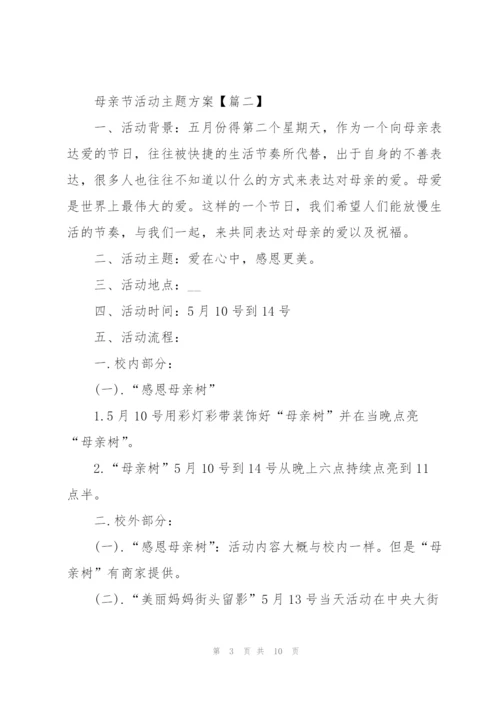 母亲节活动主题方案【篇二】

一、活动背景：五月份得第二个星期天，作为一个向母亲表达爱的节日，往往被快捷的生活节奏所代替，出于自身的不善表达，很多人也往往不知道以什么的方式来表达对母亲的爱。母爱是世界上最伟大的爱。这样的一个节日，我们希望人们能放慢生活的节奏，与我们一起，来共同表达对母亲的爱以及祝福。

二、活动主题：爱在心中，感恩更美。

三、活动地点：__

四、活动时间：5月10号到14号

五、活动流程：

一.校内部分：

(一).“感恩母亲树”

1.5月10号用彩灯彩带装饰好“母亲树”并在当晚点亮“母亲树”。

2.“母亲树”5月10号到14号从晚上六点持续点亮到11点半。

二.校外部分：

(一).“感恩母亲树”：活动内容大概与校内一样。但是“母亲树”有商家提供。

(二).“美丽妈妈街头留影”5月13号当天活动在中央大街

第 3 页 共 10 页